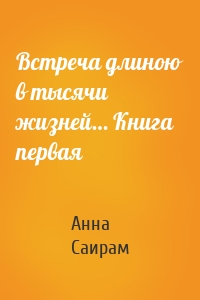 Встреча длиною в тысячи жизней… Книга первая

Анна Саирам